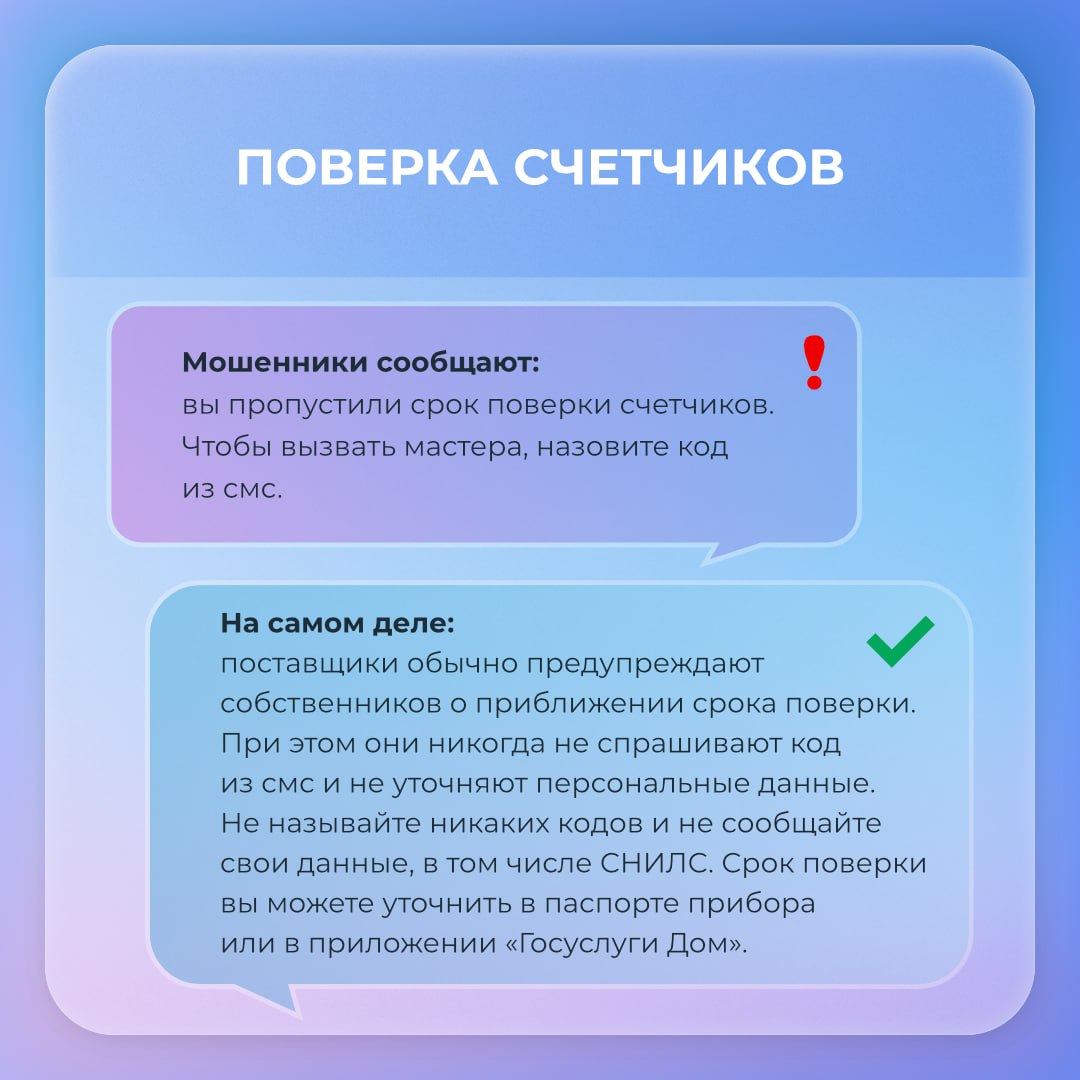 ПОВЕРКА СЧЕТЧИКОВ

Мошенники сообщают:
вы пропустили срок поверки счетчиков. Чтобы вызвать мастера, назовите код из смс.

На самом деле:
поставщики обычно предупреждают собственников о приближении срока поверки. При этом они никогда не спрашивают код из смс и не уточняют персональные данные. Не называйте никаких кодов и не сообщайте свои данные, в том числе СНИЛС. Срок поверки вы можете уточнить в паспорте прибора или в приложении «Госуслуги Дом».